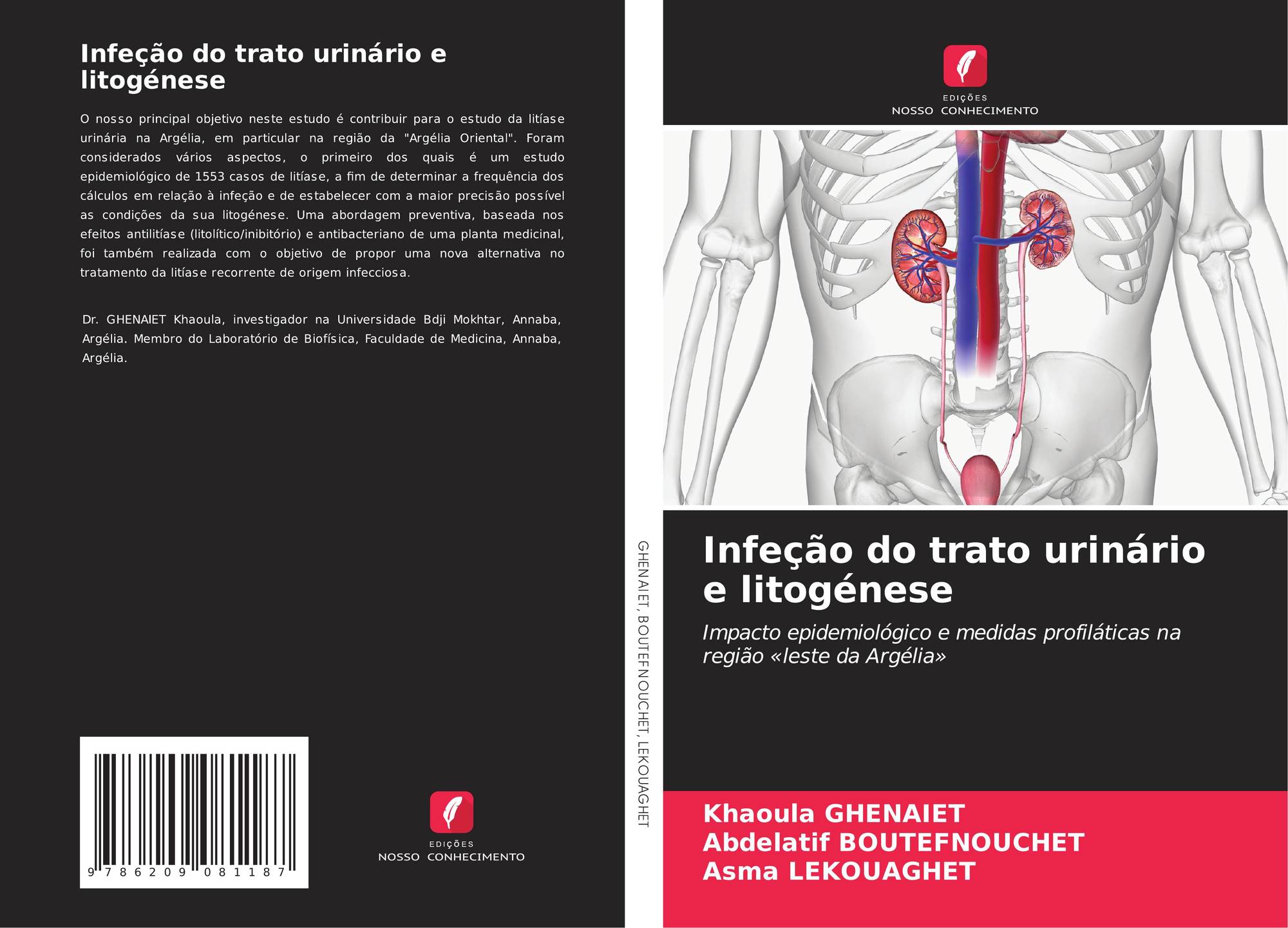 Infeção do trato urinário e litogénese

O nosso principal objetivo neste estudo é contribuir para o estudo da litíase urinária na Argélia, em particular na região da "Argélia Oriental". Foram considerados vários aspectos, o primeiro dos quais é um estudo epidemiológico de 1553 casos de litíase, a fim de determinar a frequência dos cálculos em relação à infeção e de estabelecer com a maior precisão possível as condições da sua litogénese. Uma abordagem preventiva, baseada nos efeitos antilitíase (litolítico/inibitório) e antibacteriano de uma planta medicinal, foi também realizada com o objetivo de propor uma nova alternativa no tratamento da litíase recorrente de origem infecciosa.

Dr. GHENAIET Khaoula, investigador na Universidade Bdji Mokhtar, Annaba, Argélia. Membro do Laboratório de Biofísica, Faculdade de Medicina, Annaba, Argélia.

9 786209 081187

EDIÇÕES
NOSSO CONHECIMENTO

GHENAIET, BOUTEFNOUCHET, LEKOUAGHET

EDIÇÕES
NOSSO CONHECIMENTO

Infeção do trato urinário e litogénese

Impacto epidemiológico e medidas profiláticas na região «leste da Argélia»

Khaoula GHENAIET
Abdelatif BOUTEFNOUCHET
Asma LEKOUAGHET